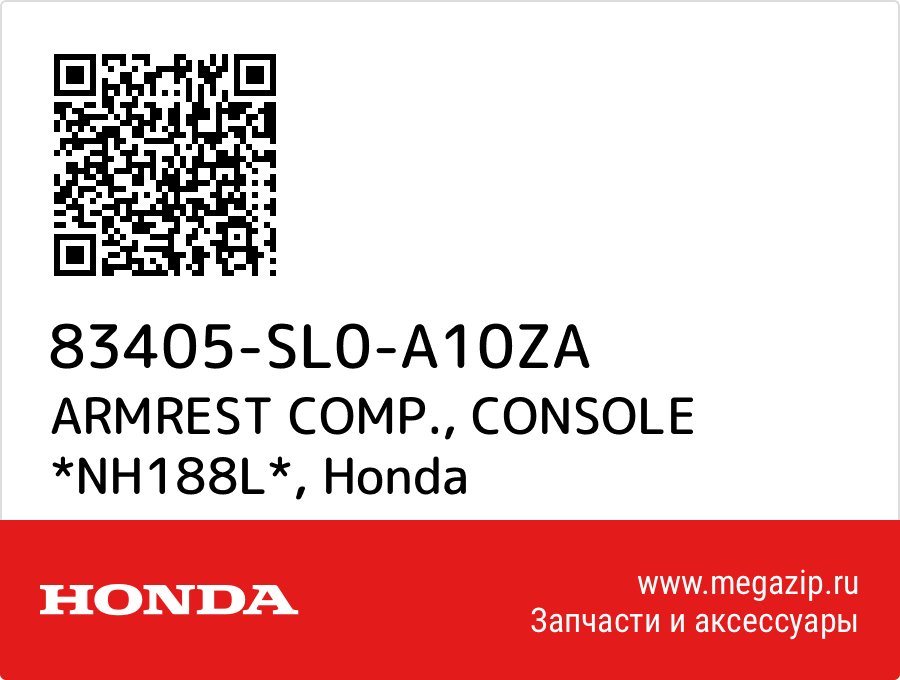 83405-SL0-A10ZA
ARMREST COMP., CONSOLE *NH188L*, Honda

HONDA

www.megazip.ru
Запчасти и аксессуары